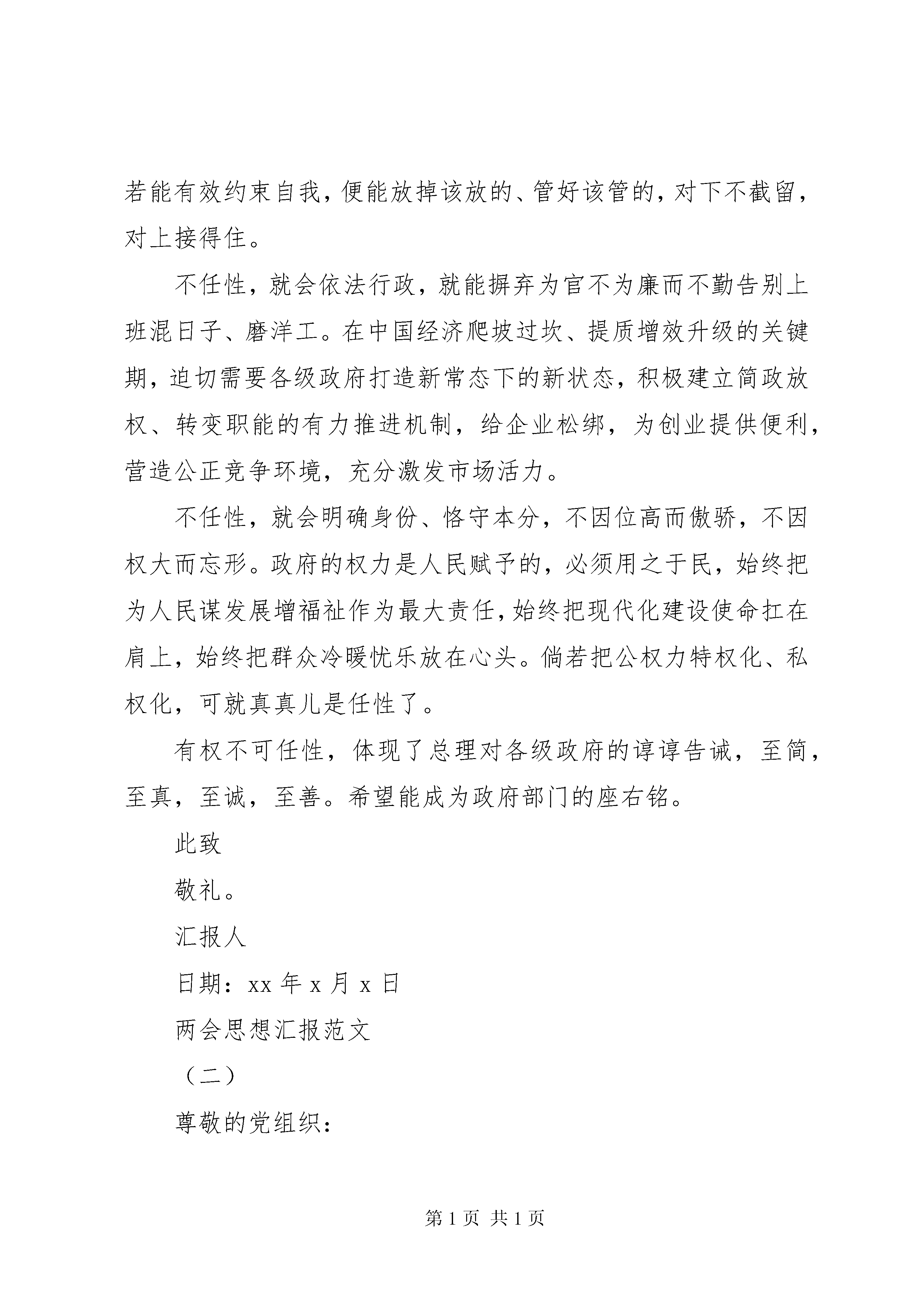 若能有效约束自我，便能放掉该放的、管好该管的，对下不截留，对上接得住。

不任性，就会依法行政，就能摒弃为官不为廉而不勤告别上班混日子、磨洋工。在中国经济爬坡过坎、提质增效升级的关键期，迫切需要各级政府打造新常态下的新状态，积极建立简政放权、转变职能的有力推进机制，给企业松绑，为创业提供便利，营造公正竞争环境，充分激发市场活力。

不任性，就会明确身份、恪守本分，不因位高而傲骄，不因权大而忘形。政府的权力是人民赋予的，必须用之于民，始终把为人民谋发展增福祉作为最大责任，始终把现代化建设使命扛在肩上，始终把群众冷暖忧乐放在心头。倘若把公权力特权化、私权化，可就真真儿是任性了。

有权不可任性，体现了总理对各级政府的谆谆告诫，至简，至真，至诚，至善。希望能成为政府部门的座右铭。

此致

敬礼。

汇报人

日期：xx 年 x 月 x 日

两会思想汇报范文

（二）

尊敬的党组织：

第 1 页 共 1 页